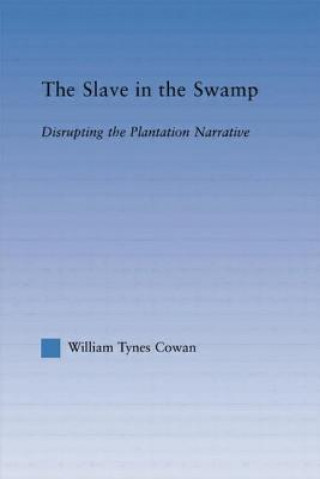 The Slave in the Swamp

Disrupting the Plantation Narrative

William Tynes Cowan